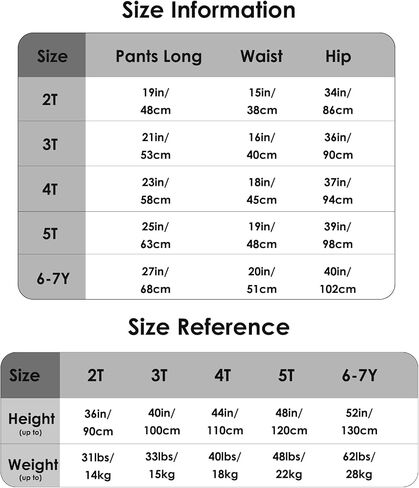 Size Information

| Size | Pants Long | Waist | Hip |
|---|---|---|---|
| 2T | 19in/ 48cm | 15in/ 38cm | 34in/ 86cm |
| 3T | 21in/ 53cm | 16in/ 40cm | 36in/ 90cm |
| 4T | 23in/ 58cm | 18in/ 45cm | 37in/ 94cm |
| 5T | 25in/ 63cm | 19in/ 48cm | 39in/ 98cm |
| 6-7Y | 27in/ 68cm | 20in/ 51cm | 40in/ 102cm |

Size Reference

| Size | 2T | 3T | 4T | 5T | 6-7Y |
|---|---|---|---|---|---|
| Height (up to) | 36in/ 90cm | 40in/ 100cm | 44in/ 110cm | 48in/ 120cm | 52in/ 130cm |
| Weight (up to) | 31lbs/ 14kg | 33lbs/ 15kg | 40lbs/ 18kg | 48lbs/ 22kg | 62lbs/ 28kg |